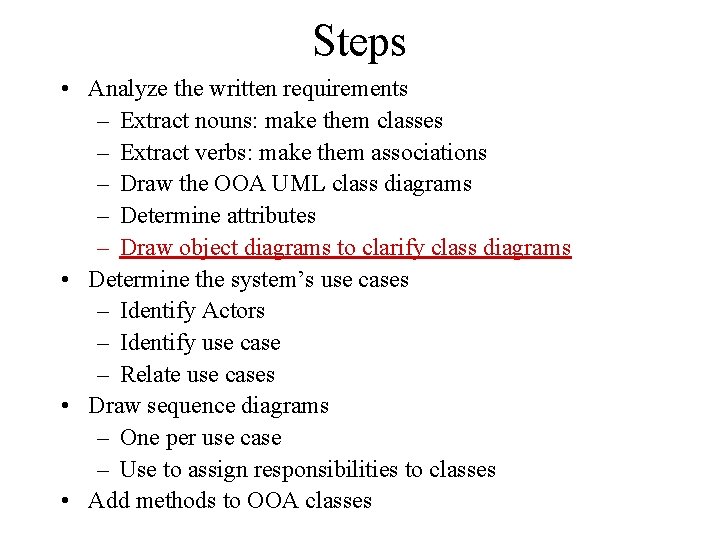 Steps

• Analyze the written requirements
– Extract nouns: make them classes
– Extract verbs: make them associations
– Draw the OOA UML class diagrams
– Determine attributes
– Draw object diagrams to clarify class diagrams
• Determine the system’s use cases
– Identify Actors
– Identify use case
– Relate use cases
• Draw sequence diagrams
– One per use case
– Use to assign responsibilities to classes
• Add methods to OOA classes